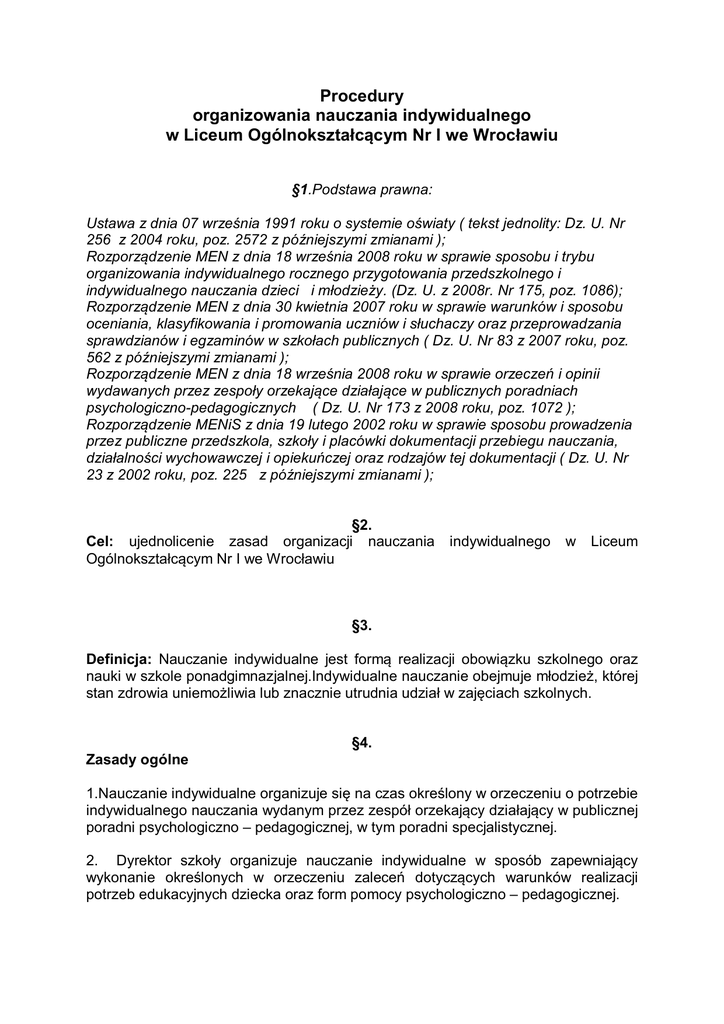 Procedury
organizowania nauczania indywidualnego
w Liceum Ogólnokształcącym Nr I we Wrocławiu

§1.Podstawa prawna:

Ustawa z dnia 07 września 1991 roku o systemie oświaty ( tekst jednolity: Dz. U. Nr 256 z 2004 roku, poz. 2572 z późniejszymi zmianami );
Rozporządzenie MEN z dnia 18 września 2008 roku w sprawie sposobu i trybu organizowania indywidualnego rocznego przygotowania przedszkolnego i indywidualnego nauczania dzieci i młodzieży. (Dz. U. z 2008r. Nr 175, poz. 1086);
Rozporządzenie MEN z dnia 30 kwietnia 2007 roku w sprawie warunków i sposobu oceniania, klasyfikowania i promowania uczniów i słuchaczy oraz przeprowadzania sprawdzianów i egzaminów w szkołach publicznych ( Dz. U. Nr 83 z 2007 roku, poz. 562 z późniejszymi zmianami );
Rozporządzenie MEN z dnia 18 września 2008 roku w sprawie orzeczeń i opinii wydawanych przez zespoły orzekające działające w publicznych poradniach psychologiczno-pedagogicznych ( Dz. U. Nr 173 z 2008 roku, poz. 1072 );
Rozporządzenie MENiS z dnia 19 lutego 2002 roku w sprawie sposobu prowadzenia przez publiczne przedszkola, szkoły i placówki dokumentacji przebiegu nauczania, działalności wychowawczej i opiekuńczej oraz rodzajów tej dokumentacji ( Dz. U. Nr 23 z 2002 roku, poz. 225 z późniejszymi zmianami );

§2.
Cel: ujednolicenie zasad organizacji nauczania indywidualnego w Liceum Ogólnokształcącym Nr I we Wrocławiu

§3.

Definicja: Nauczanie indywidualne jest formą realizacji obowiązku szkolnego oraz nauki w szkole ponadgimnazjalnej.Indywidualne nauczanie obejmuje młodzież, której stan zdrowia uniemożliwia lub znacznie utrudnia udział w zajęciach szkolnych.

§4.
Zasady ogólne

1.Nauczanie indywidualne organizuje się na czas określony w orzeczeniu o potrzebie indywidualnego nauczania wydanym przez zespół orzekający działający w publicznej poradni psychologiczno – pedagogicznej, w tym poradni specjalistycznej.

2. Dyrektor szkoły organizuje nauczanie indywidualne w sposób zapewniający wykonanie określonych w orzeczeniu zaleceń dotyczących warunków realizacji potrzeb edukacyjnych dziecka oraz form pomocy psychologiczno – pedagogicznej.